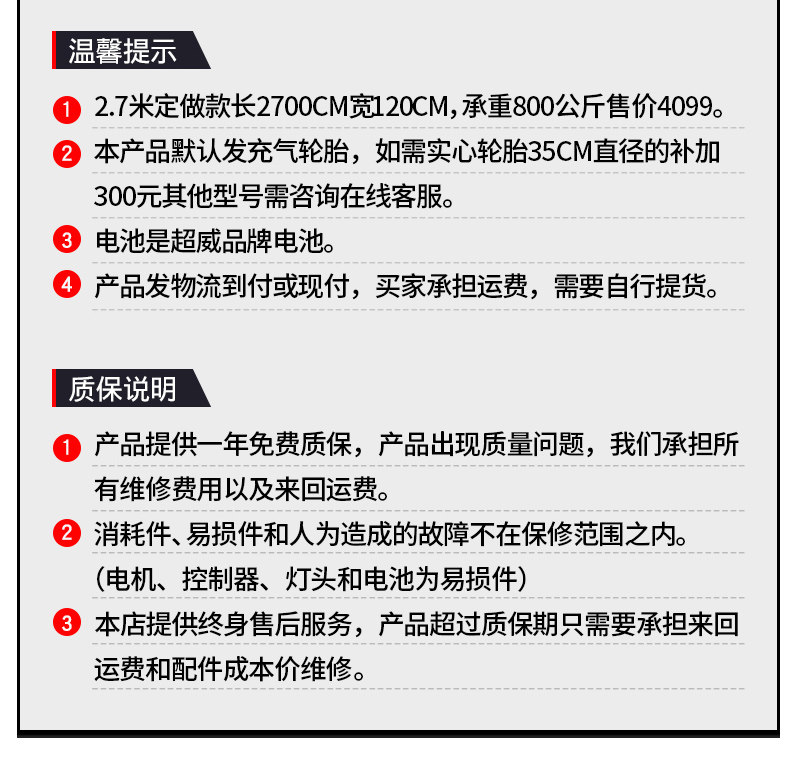 温馨提示

1 2.7米定做款长2700CM宽120CM，承重800公斤售价4099。

2 本产品默认发充气轮胎，如需实心轮胎35CM直径的补加300元其他型号需咨询在线客服。

3 电池是超威品牌电池。

4 产品发物流到付或现付，买家承担运费，需要自行提货。

质保说明

1 产品提供一年免费质保，产品出现质量问题，我们承担所有维修费用以及来回运费。

2 消耗件、易损件和人为造成的故障不在保修范围之内。（电机、控制器、灯头和电池为易损件）

3 本店提供终身售后服务，产品超过质保期只需要承担来回运费和配件成本价维修。